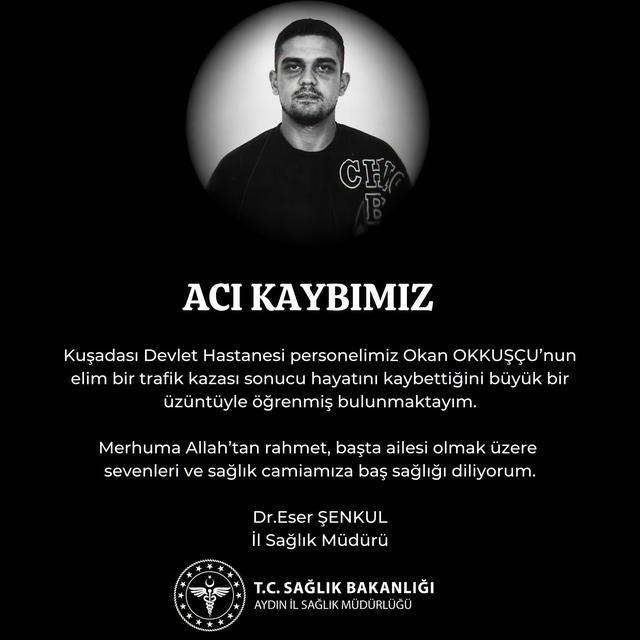 ACI KAYBIMIZ

Kuşadası Devlet Hastanesi personelimiz Okan OKKUŞÇU'nun elim bir trafik kazası sonucu hayatını kaybettiğini büyük bir üzüntüyle öğrenmiş bulunmaktayım.

Merhuma Allah'tan rahmet, başta ailesi olmak üzere sevenleri ve sağlık camiamıza baş sağlığı diliyorum.

Dr.Eser ŞENKUL
İl Sağlık Müdürü

T.C. SAĞLIK BAKANLIĞI
AYDIN İL SAĞLIK MÜDÜRLÜĞÜ